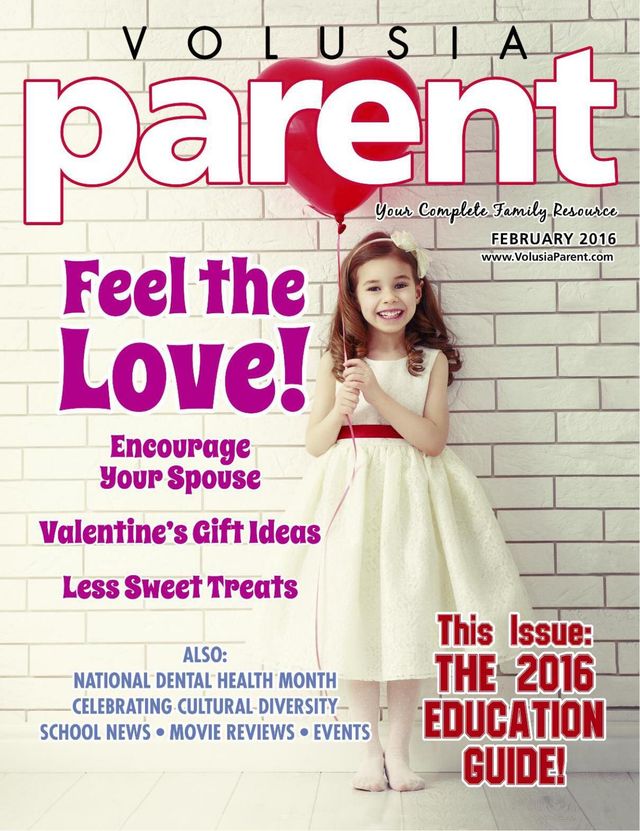 VOLUSIA
parent

Your Complete Family Resource

FEBRUARY 2016
www.VolusiaParent.com

Feel the Love!

Encourage Your Spouse

Valentine's Gift Ideas

Less Sweet Treats

ALSO:
NATIONAL DENTAL HEALTH MONTH
CELEBRATING CULTURAL DIVERSITY
SCHOOL NEWS • MOVIE REVIEWS • EVENTS

This Issue:
THE 2016
EDUCATION
GUIDE!